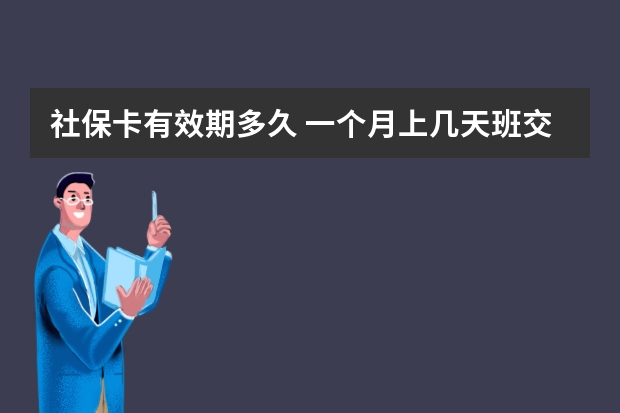 社保卡有效期多久 一个月上几天班交